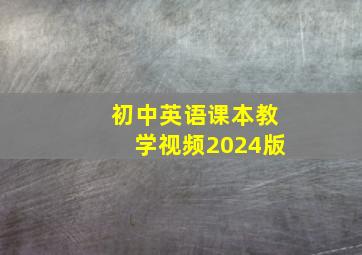 初中英语课本教学视频2024版